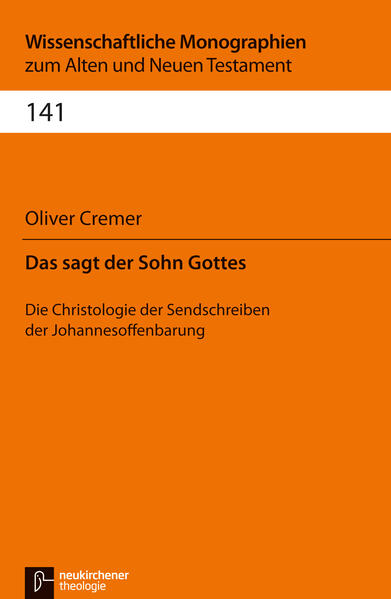 Wissenschaftliche Monographien
zum Alten und Neuen Testament

141

Oliver Cremer

Das sagt der Sohn Gottes

Die Christologie der Sendschreiben der Johannesoffenbarung

neukirchener
theologie